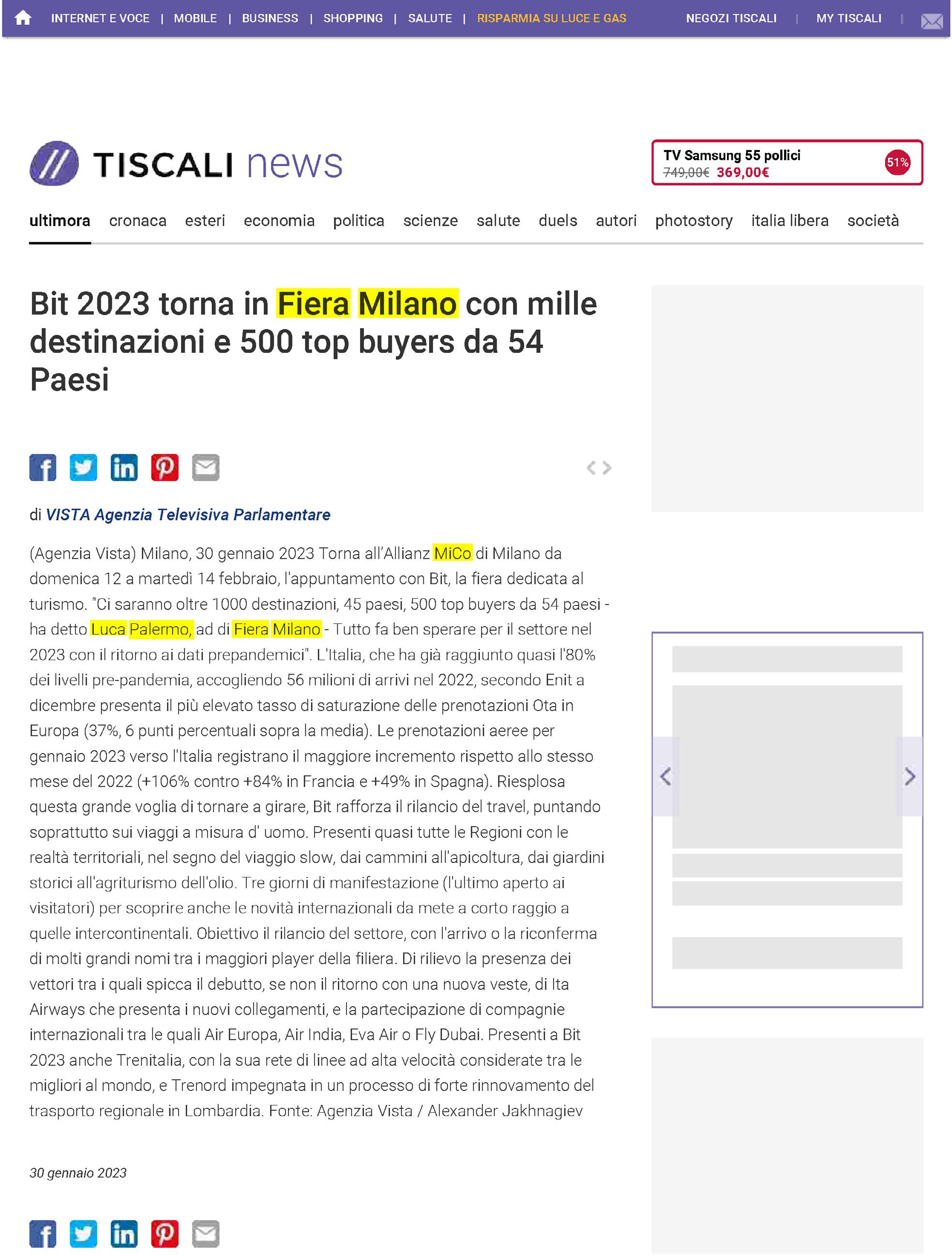 INTERNET E VOCE | MOBILE | BUSINESS | SHOPPING | SALUTE | RISPARMIA SU LUCE E GAS    NEGOZI TISCALI | MY TISCALI |

TISCALI news

TV Samsung 55 pollici
749,00€ 369,00€ 51%

ultimora cronaca esteri economia politica scienze salute duels autori photostory italia libera società

Bit 2023 torna in Fiera Milano con mille destinazioni e 500 top buyers da 54 Paesi

di VISTA Agenzia Televisiva Parlamentare

(Agenzia Vista) Milano, 30 gennaio 2023 Torna all'Allianz MiCo di Milano da domenica 12 a martedì 14 febbraio, l'appuntamento con Bit, la fiera dedicata al turismo. "Ci saranno oltre 1000 destinazioni, 45 paesi, 500 top buyers da 54 paesi - ha detto Luca Palermo, ad di Fiera Milano - Tutto fa ben sperare per il settore nel 2023 con il ritorno ai dati prepandemici". L'Italia, che ha già raggiunto quasi l'80% dei livelli pre-pandemia, accogliendo 56 milioni di arrivi nel 2022, secondo Enit a dicembre presenta il più elevato tasso di saturazione delle prenotazioni Ota in Europa (37%, 6 punti percentuali sopra la media). Le prenotazioni aeree per gennaio 2023 verso l'Italia registrano il maggiore incremento rispetto allo stesso mese del 2022 (+106% contro +84% in Francia e +49% in Spagna). Riesplosa questa grande voglia di tornare a girare, Bit rafforza il rilancio del travel, puntando soprattutto sui viaggi a misura d' uomo. Presenti quasi tutte le Regioni con le realtà territoriali, nel segno del viaggio slow, dai cammini all'apicoltura, dai giardini storici all'agriturismo dell'olio. Tre giorni di manifestazione (l'ultimo aperto ai visitatori) per scoprire anche le novità internazionali da mete a corto raggio a quelle intercontinentali. Obiettivo il rilancio del settore, con l'arrivo o la riconferma di molti grandi nomi tra i maggiori player della filiera. Di rilievo la presenza dei vettori tra i quali spicca il debutto, se non il ritorno con una nuova veste, di Ita Airways che presenta i nuovi collegamenti, e la partecipazione di compagnie internazionali tra le quali Air Europa, Air India, Eva Air o Fly Dubai. Presenti a Bit 2023 anche Trenitalia, con la sua rete di linee ad alta velocità considerate tra le migliori al mondo, e Trenord impegnata in un processo di forte rinnovamento del trasporto regionale in Lombardia. Fonte: Agenzia Vista / Alexander Jakhnagiev

30 gennaio 2023